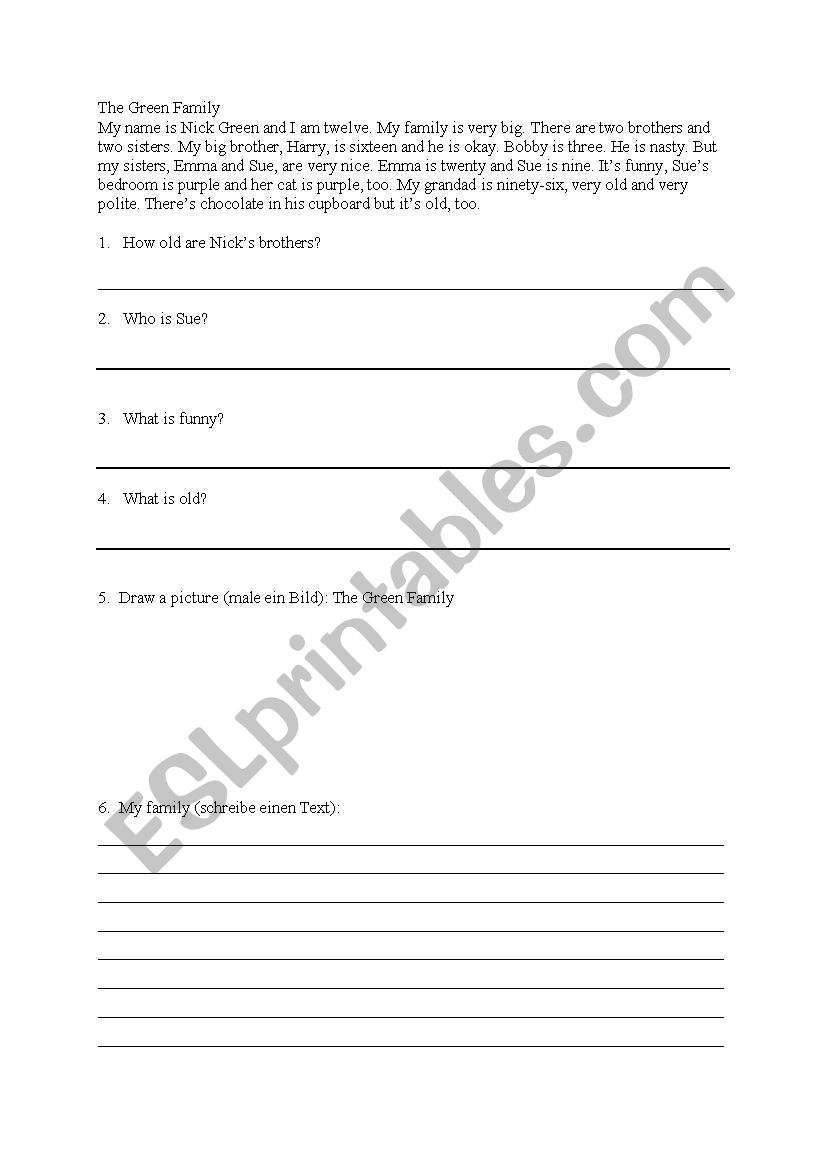 The Green Family
My name is Nick Green and I am twelve. My family is very big. There are two brothers and two sisters. My big brother, Harry, is sixteen and he is okay. Bobby is three. He is nasty. But my sisters, Emma and Sue, are very nice. Emma is twenty and Sue is nine. It's funny, Sue's bedroom is purple and her cat is purple, too. My grandad is ninety-six, very old and very polite. There's chocolate in his cupboard but it's old, too.

1. How old are Nick's brothers?

2. Who is Sue?

3. What is funny?

4. What is old?

5. Draw a picture (male ein Bild): The Green Family

6. My family (schreibe einen Text):

ESLprintables.com